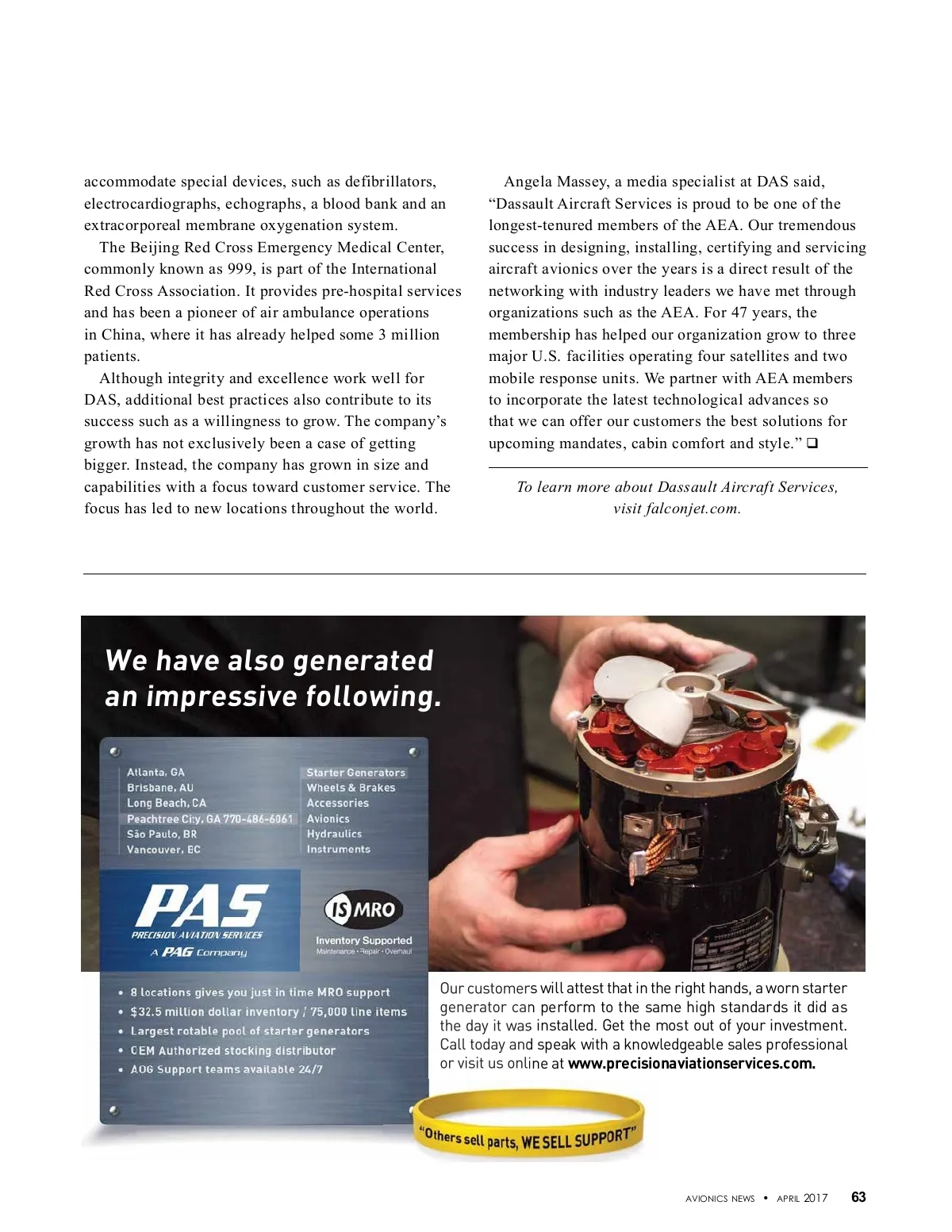 accommodate special devices, such as defibrillators, electrocardiographs, echographs, a blood bank and an extracorporeal membrane oxygenation system.

The Beijing Red Cross Emergency Medical Center, commonly known as 999, is part of the International Red Cross Association. It provides pre-hospital services and has been a pioneer of air ambulance operations in China, where it has already helped some 3 million patients.

Although integrity and excellence work well for DAS, additional best practices also contribute to its success such as a willingness to grow. The company's growth has not exclusively been a case of getting bigger. Instead, the company has grown in size and capabilities with a focus toward customer service. The focus has led to new locations throughout the world.

Angela Massey, a media specialist at DAS said, "Dassault Aircraft Services is proud to be one of the longest-tenured members of the AEA. Our tremendous success in designing, installing, certifying and servicing aircraft avionics over the years is a direct result of the networking with industry leaders we have met through organizations such as the AEA. For 47 years, the membership has helped our organization grow to three major U.S. facilities operating four satellites and two mobile response units. We partner with AEA members to incorporate the latest technological advances so that we can offer our customers the best solutions for upcoming mandates, cabin comfort and style." ❑

To learn more about Dassault Aircraft Services, visit falconjet.com.

We have also generated an impressive following.

Atlanta, GA
Brisbane, AU
Long Beach, CA
Peachtree City, GA 770-486-6061
São Paulo, BR
Vancouver, BC

Starter Generators
Wheels & Brakes
Accessories
Avionics
Hydraulics
Instruments

PAS
PRECISION AVIATION SERVICES
A PAG Company

IS MRO
Inventory Supported
Maintenance • Repair • Overhaul

• 8 locations gives you just in time MRO support
• $32.5 million dollar inventory / 75,000 line items
• Largest rotable pool of starter generators
• OEM Authorized stocking distributor
• AOG Support teams available 24/7

Our customers will attest that in the right hands, a worn starter generator can perform to the same high standards it did as the day it was installed. Get the most out of your investment. Call today and speak with a knowledgeable sales professional or visit us online at www.precisionaviationservices.com.

"Others sell parts, WE SELL SUPPORT"

AVIONICS NEWS • APRIL 2017 63